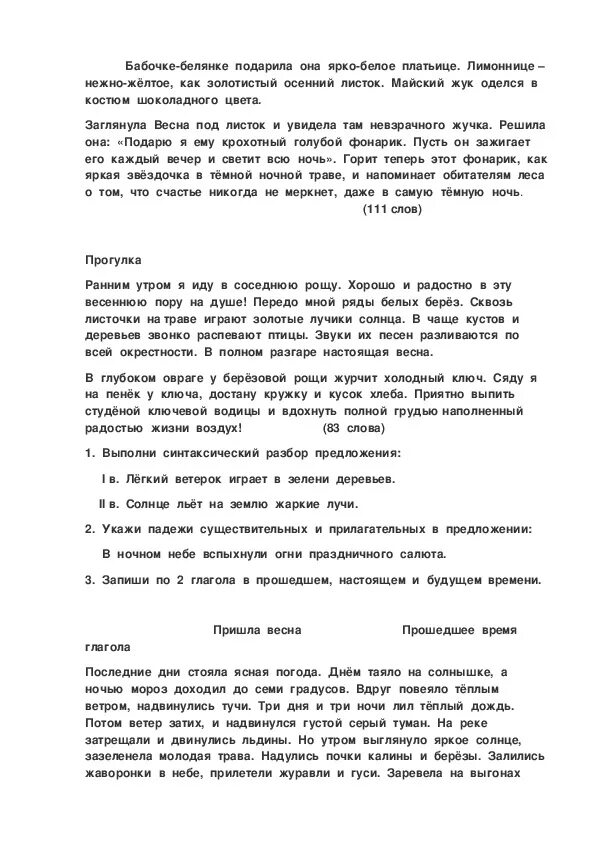 Бабочке-белянке подарила она ярко-белое платьице. Лимоннице – нежно-жёлтое, как золотистый осенний листок. Майский жук оделся в костюм шоколадного цвета.

Заглянула Весна под листок и увидела там невзрачного жучка. Решила она: «Подарю я ему крохотный голубой фонарик. Пусть он зажигает его каждый вечер и светит всю ночь». Горит теперь этот фонарик, как яркая звёздочка в тёмной ночной траве, и напоминает обитателям леса о том, что счастье никогда не меркнет, даже в самую тёмную ночь.
(111 слов)

Прогулка

Ранним утром я иду в соседнюю рощу. Хорошо и радостно в эту весеннюю пору на душе! Передо мной ряды белых берёз. Сквозь листочки на траве играют золотые лучики солнца. В чаще кустов и деревьев звонко распевают птицы. Звуки их песен разливаются по всей окрестности. В полном разгаре настоящая весна.

В глубоком овраге у берёзовой рощи журчит холодный ключ. Сяду я на пенёк у ключа, достану кружку и кусок хлеба. Приятно выпить студёной ключевой водицы и вдохнуть полной грудью наполненный радостью жизни воздух! (83 слова)

1. Выполни синтаксический разбор предложения:

I в. Лёгкий ветерок играет в зелени деревьев.

II в. Солнце льёт на землю жаркие лучи.

2. Укажи падежи существительных и прилагательных в предложении:

В ночном небе вспыхнули огни праздничного салюта.

3. Запиши по 2 глагола в прошедшем, настоящем и будущем времени.

Пришла весна Прошедшее время глагола

Последние дни стояла ясная погода. Днём таяло на солнышке, а ночью мороз доходил до семи градусов. Вдруг повеяло тёплым ветром, надвинулись тучи. Три дня и три ночи лил тёплый дождь. Потом ветер затих, и надвинулся густой серый туман. На реке затрещали и двинулись льдины. Но утром выглянуло яркое солнце, зазеленела молодая трава. Надулись почки калины и берёзы. Залились жаворонки в небе, прилетели журавли и гуси. Заревела на выгонах